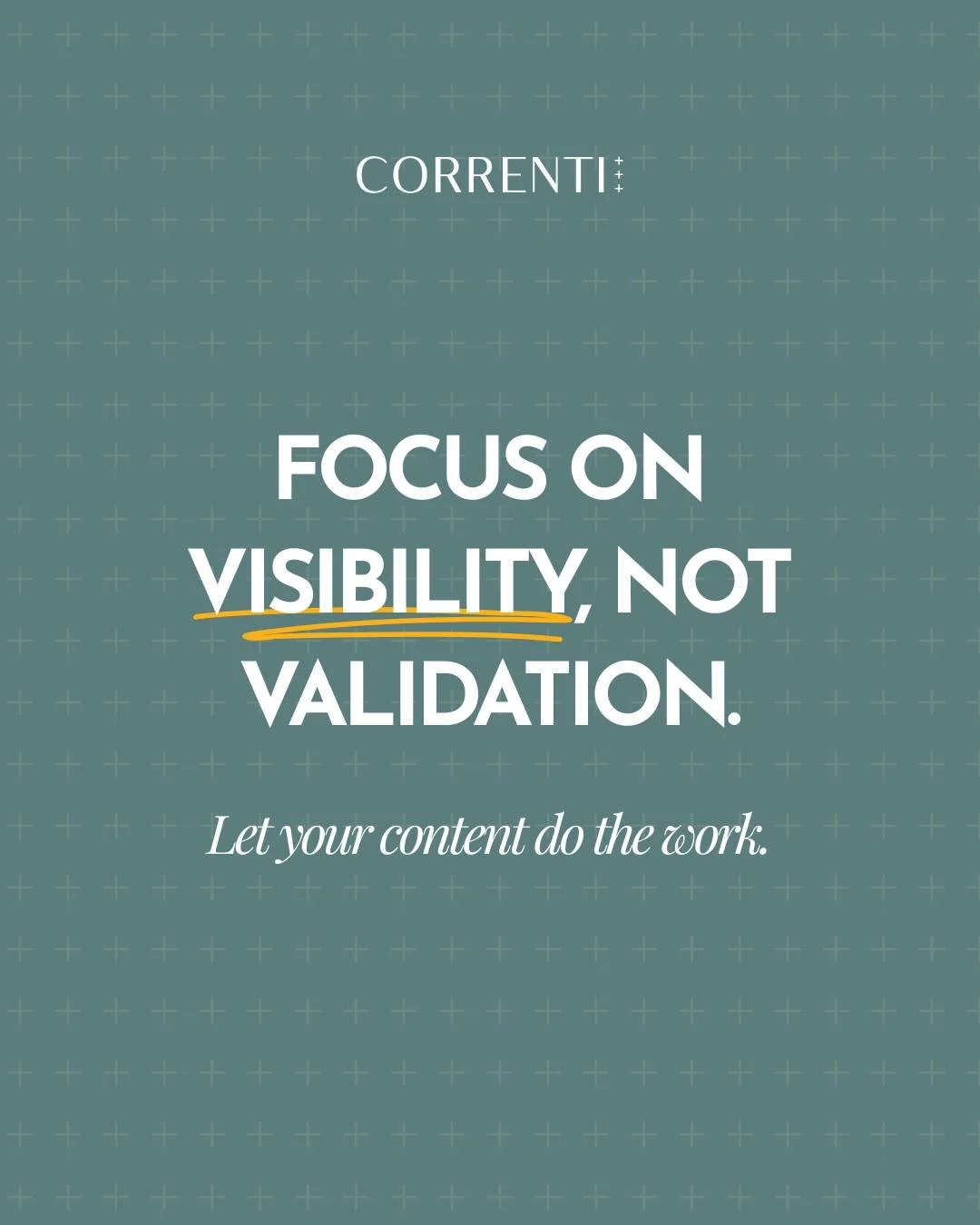 CORRENTI

FOCUS ON VISIBILITY, NOT VALIDATION.

Let your content do the work.